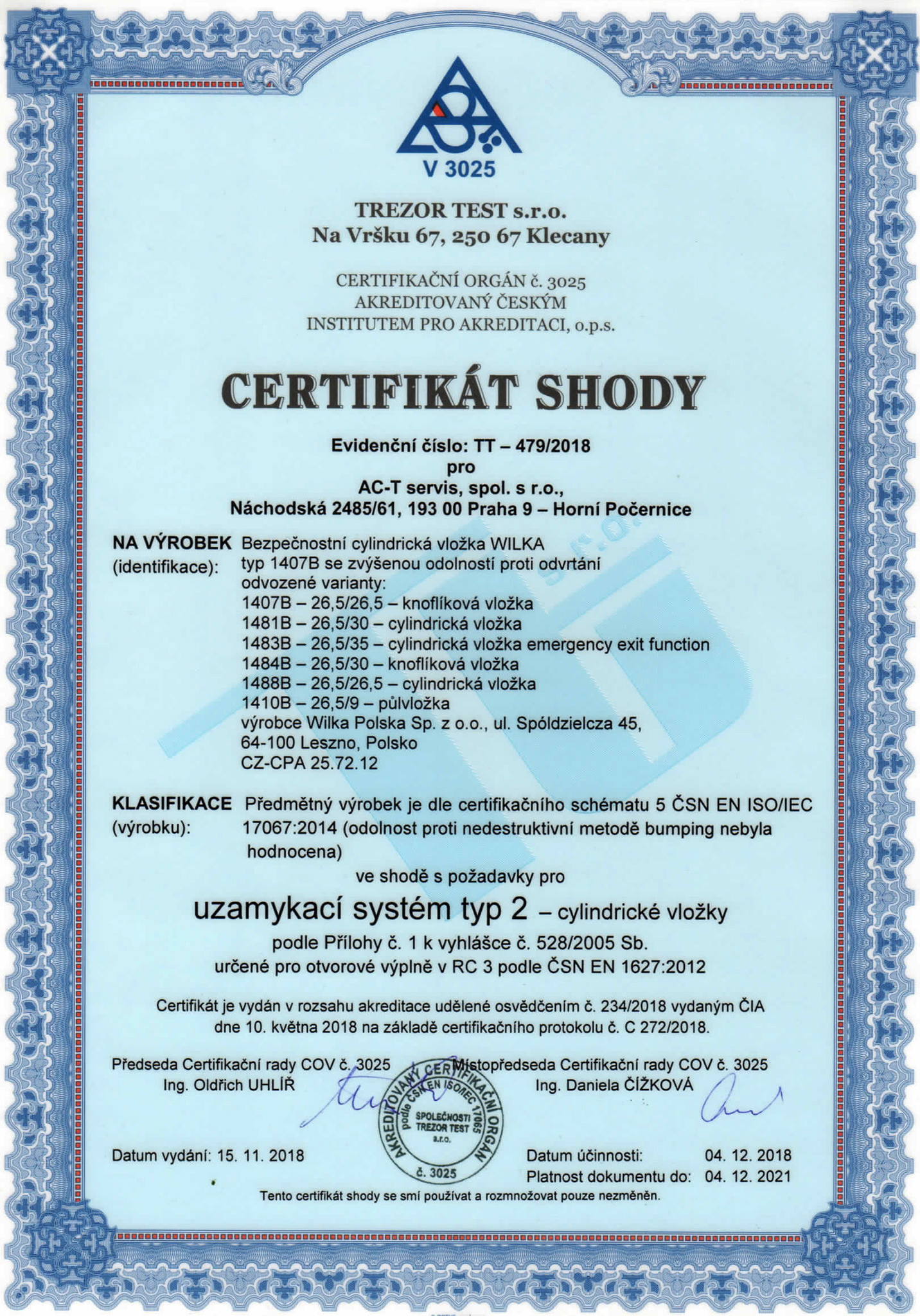 V 3025

TREZOR TEST s.r.o.
Na Vršku 67, 250 67 Klecany

CERTIFIKAČNÍ ORGÁN č. 3025
AKREDITOVANÝ ČESKÝM
INSTITUTEM PRO AKREDITACI, o.p.s.

CERTIFIKÁT SHODY

Evidenční číslo: TT – 479/2018
pro
AC-T servis, spol. s r.o.,
Náchodská 2485/61, 193 00 Praha 9 – Horní Počernice

NA VÝROBEK (identifikace): Bezpečnostní cylindrická vložka WILKA typ 1407B se zvýšenou odolností proti odvrtání
odvozené varianty:
1407B – 26,5/26,5 – knoflíková vložka
1481B – 26,5/30 – cylindrická vložka
1483B – 26,5/35 – cylindrická vložka emergency exit function
1484B – 26,5/30 – knoflíková vložka
1488B – 26,5/26,5 – cylindrická vložka
1410B – 26,5/9 – půlvložka
výrobce Wilka Polska Sp. z o.o., ul. Spóldzielcza 45, 64-100 Leszno, Polsko
CZ-CPA 25.72.12

KLASIFIKACE (výrobku): Předmětný výrobek je dle certifikačního schématu 5 ČSN EN ISO/IEC 17067:2014 (odolnost proti nedestruktivní metodě bumping nebyla hodnocena)

ve shodě s požadavky pro

uzamykací systém typ 2 – cylindrické vložky

podle Přílohy č. 1 k vyhlášce č. 528/2005 Sb.
určené pro otvorové výplně v RC 3 podle ČSN EN 1627:2012

Certifikát je vydán v rozsahu akreditace udělené osvědčením č. 234/2018 vydaným ČIA dne 10. května 2018 na základě certifikačního protokolu č. C 272/2018.

Předseda Certifikační rady COV č. 3025
Ing. Oldřich UHLÍŘ

Místopředseda Certifikační rady COV č. 3025
Ing. Daniela ČÍŽKOVÁ

AKREDITOVANÝ CERTIFIKAČNÍ ORGÁN podle ČSN EN ISO/IEC 17065 SPOLEČNOSTI TREZOR TEST s.r.o. č. 3025

Datum vydání: 15. 11. 2018

Datum účinnosti: 04. 12. 2018
Platnost dokumentu do: 04. 12. 2021

Tento certifikát shody se smí používat a rozmnožovat pouze nezměněn.